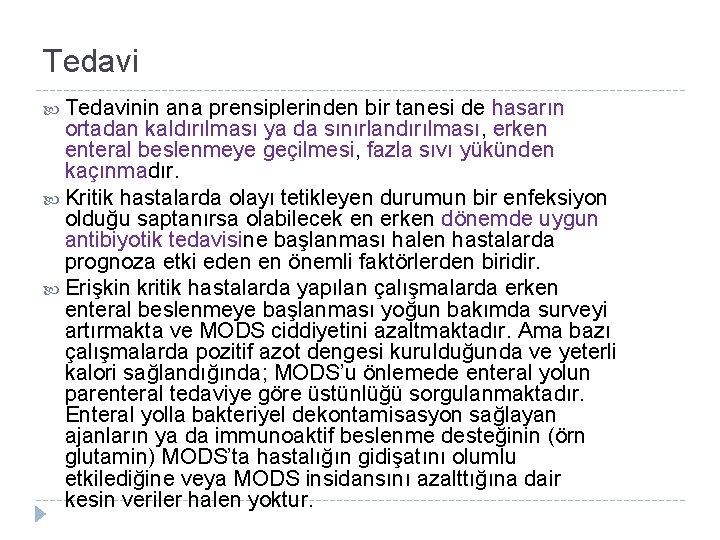 Tedavi

Tedavinin ana prensiplerinden bir tanesi de hasarın ortadan kaldırılması ya da sınırlandırılması, erken enteral beslenmeye geçilmesi, fazla sıvı yükünden kaçınmadır.

Kritik hastalarda olayı tetikleyen durumun bir enfeksiyon olduğu saptanırsa olabilecek en erken dönemde uygun antibiyotik tedavisine başlanması halen hastalarda prognoza etki eden en önemli faktörlerden biridir.

Erişkin kritik hastalarda yapılan çalışmalarda erken enteral beslenmeye başlanması yoğun bakımda surveyi artırmakta ve MODS ciddiyetini azaltmaktadır. Ama bazı çalışmalarda pozitif azot dengesi kurulduğunda ve yeterli kalori sağlandığında; MODS'u önlemede enteral yolun parenteral tedaviye göre üstünlüğü sorgulanmaktadır. Enteral yolla bakteriyel dekontamisasyon sağlayan ajanların ya da immunoaktif beslenme desteğinin (örn glutamin) MODS'ta hastalığın gidişatını olumlu etkilediğine veya MODS insidansını azalttığına dair kesin veriler halen yoktur.